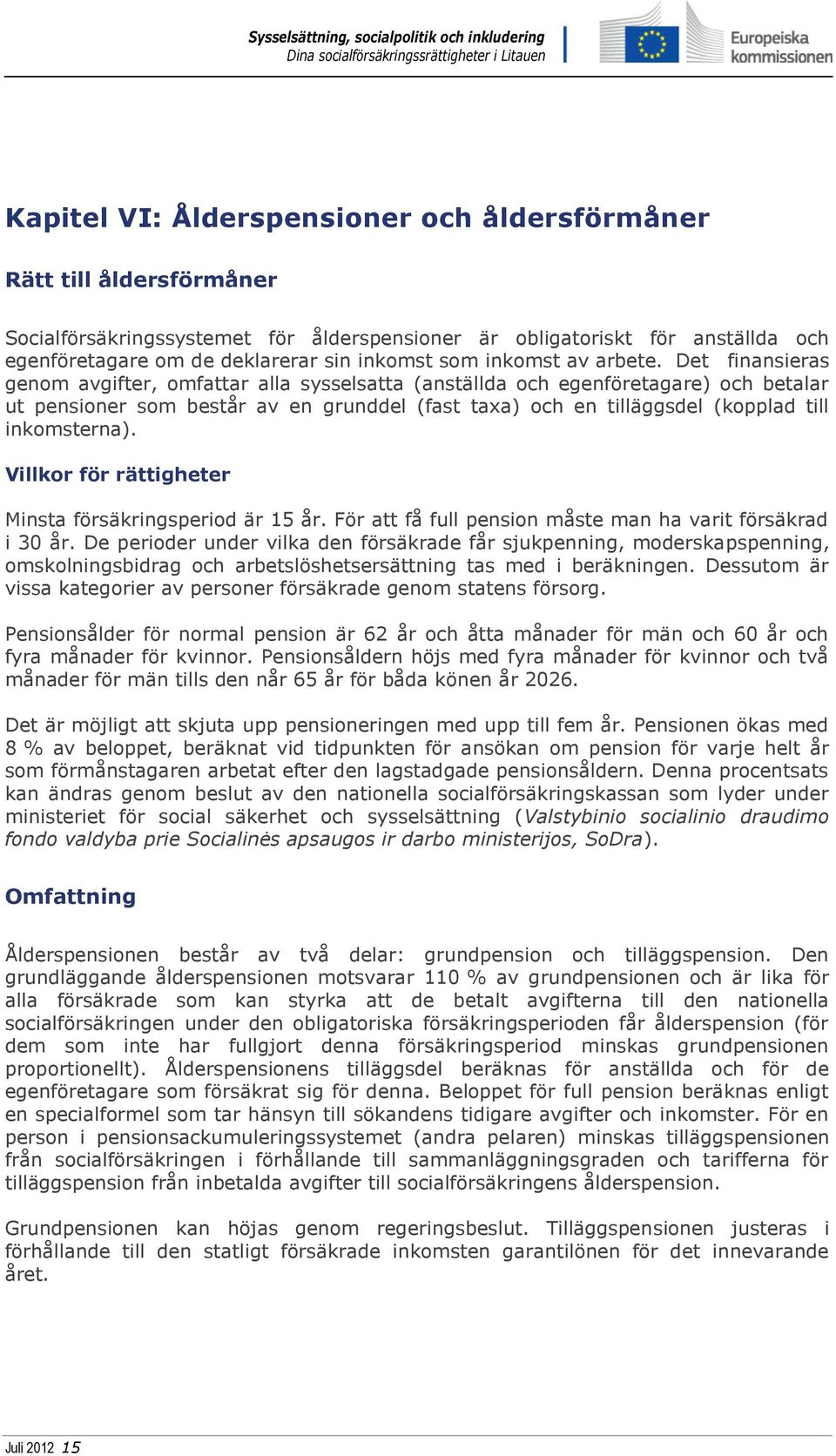 Sysselsättning, socialpolitik och inkludering
Dina socialförsäkringsrättigheter i Litauen

Europeiska kommissionen

Kapitel VI: Ålderspensioner och åldersförmåner

Rätt till åldersförmåner

Socialförsäkringssystemet för ålderspensioner är obligatoriskt för anställda och egenföretagare om de deklarerar sin inkomst som inkomst av arbete. Det finansieras genom avgifter, omfattar alla sysselsatta (anställda och egenföretagare) och betalar ut pensioner som består av en grunddel (fast taxa) och en tilläggsdel (kopplad till inkomsterna).

Villkor för rättigheter

Minsta försäkringsperiod är 15 år. För att få full pension måste man ha varit försäkrad i 30 år. De perioder under vilka den försäkrade får sjukpenning, moderskapspenning, omskolningsbidrag och arbetslöshetsersättning tas med i beräkningen. Dessutom är vissa kategorier av personer försäkrade genom statens försorg.

Pensionsålder för normal pension är 62 år och åtta månader för män och 60 år och fyra månader för kvinnor. Pensionsåldern höjs med fyra månader för kvinnor och två månader för män tills den når 65 år för båda könen år 2026.

Det är möjligt att skjuta upp pensioneringen med upp till fem år. Pensionen ökas med 8 % av beloppet, beräknat vid tidpunkten för ansökan om pension för varje helt år som förmånstagaren arbetat efter den lagstadgade pensionsåldern. Denna procentsats kan ändras genom beslut av den nationella socialförsäkringskassan som lyder under ministeriet för social säkerhet och sysselsättning (Valstybinio socialinio draudimo fondo valdyba prie Socialinės apsaugos ir darbo ministerijos, SoDra).

Omfattning

Ålderspensionen består av två delar: grundpension och tilläggspension. Den grundläggande ålderspensionen motsvarar 110 % av grundpensionen och är lika för alla försäkrade som kan styrka att de betalt avgifterna till den nationella socialförsäkringen under den obligatoriska försäkringsperioden får ålderspension (för dem som inte har fullgjort denna försäkringsperiod minskas grundpensionen proportionellt). Ålderspensionens tilläggsdel beräknas för anställda och för de egenföretagare som försäkrat sig för denna. Beloppet för full pension beräknas enligt en specialformel som tar hänsyn till sökandens tidigare avgifter och inkomster. För en person i pensionsackumuleringssystemet (andra pelaren) minskas tilläggspensionen från socialförsäkringen i förhållande till sammanläggningsgraden och tarifferna för tilläggspension från inbetalda avgifter till socialförsäkringens ålderspension.

Grundpensionen kan höjas genom regeringsbeslut. Tilläggspensionen justeras i förhållande till den statligt försäkrade inkomsten garantilönen för det innevarande året.

Juli 2012 15